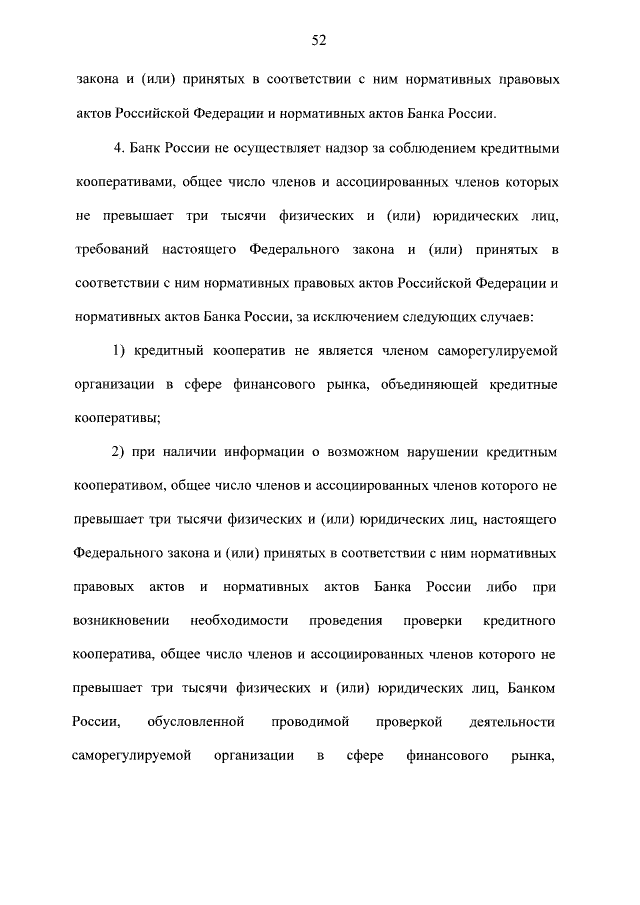 52

закона и (или) принятых в соответствии с ним нормативных правовых актов Российской Федерации и нормативных актов Банка России.

4. Банк России не осуществляет надзор за соблюдением кредитными кооперативами, общее число членов и ассоциированных членов которых не превышает три тысячи физических и (или) юридических лиц, требований настоящего Федерального закона и (или) принятых в соответствии с ним нормативных правовых актов Российской Федерации и нормативных актов Банка России, за исключением следующих случаев:

1) кредитный кооператив не является членом саморегулируемой организации в сфере финансового рынка, объединяющей кредитные кооперативы;

2) при наличии информации о возможном нарушении кредитным кооперативом, общее число членов и ассоциированных членов которого не превышает три тысячи физических и (или) юридических лиц, настоящего Федерального закона и (или) принятых в соответствии с ним нормативных правовых актов и нормативных актов Банка России либо при возникновении необходимости проведения проверки кредитного кооператива, общее число членов и ассоциированных членов которого не превышает три тысячи физических и (или) юридических лиц, Банком России, обусловленной проводимой проверкой деятельности саморегулируемой организации в сфере финансового рынка,